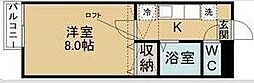 バルコニー

ロフト

洋室
8.0帖

冷

洗

K

玄関

収納

浴室

WC